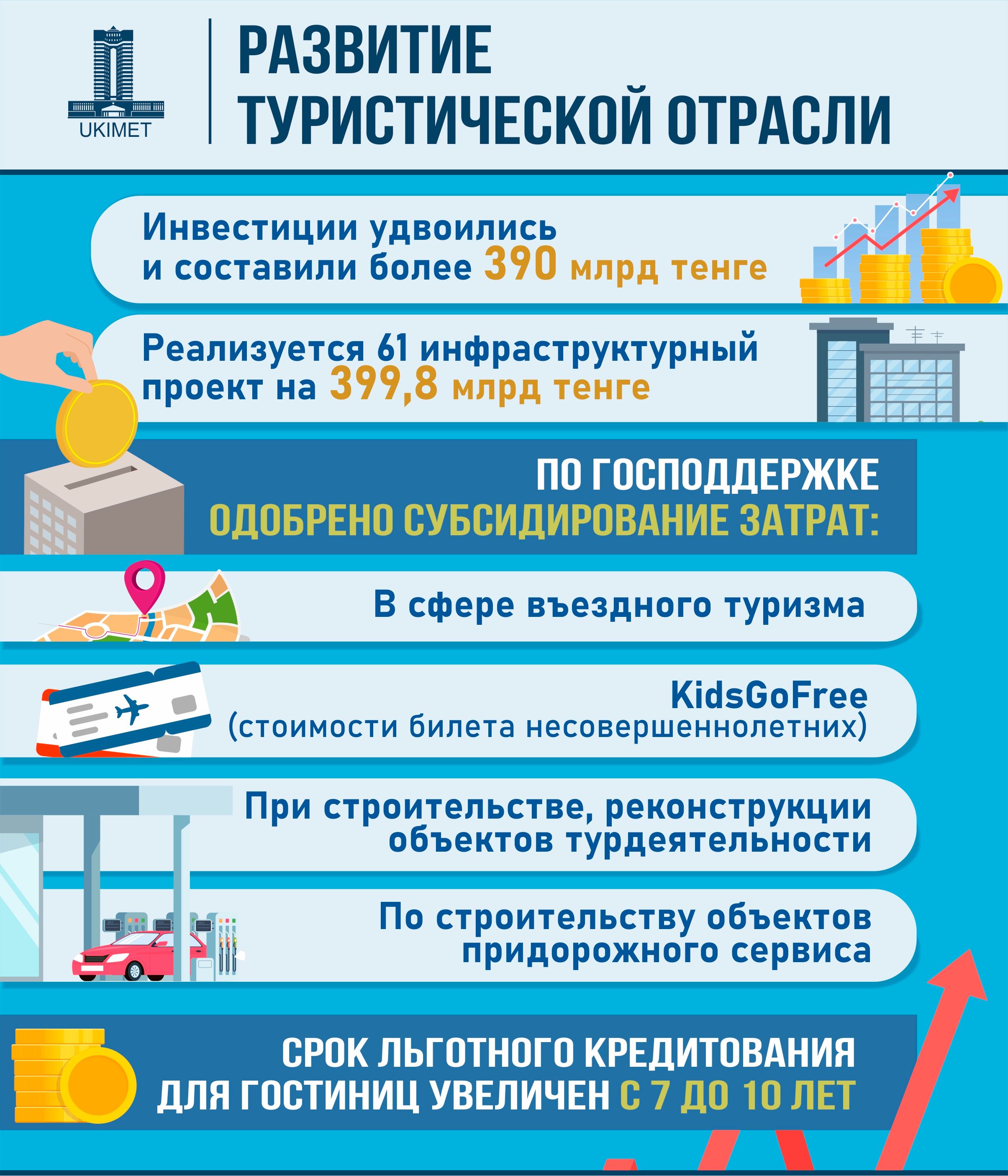 UKIMET

РАЗВИТИЕ ТУРИСТИЧЕСКОЙ ОТРАСЛИ

Инвестиции удвоились и составили более 390 млрд тенге

Реализуется 61 инфраструктурный проект на 399,8 млрд тенге

ПО ГОСПОДДЕРЖКЕ ОДОБРЕНО СУБСИДИРОВАНИЕ ЗАТРАТ:

В сфере въездного туризма

KidsGoFree (стоимости билета несовершеннолетних)

При строительстве, реконструкции объектов турдеятельности

По строительству объектов придорожного сервиса

СРОК ЛЬГОТНОГО КРЕДИТОВАНИЯ ДЛЯ ГОСТИНИЦ УВЕЛИЧЕН С 7 ДО 10 ЛЕТ